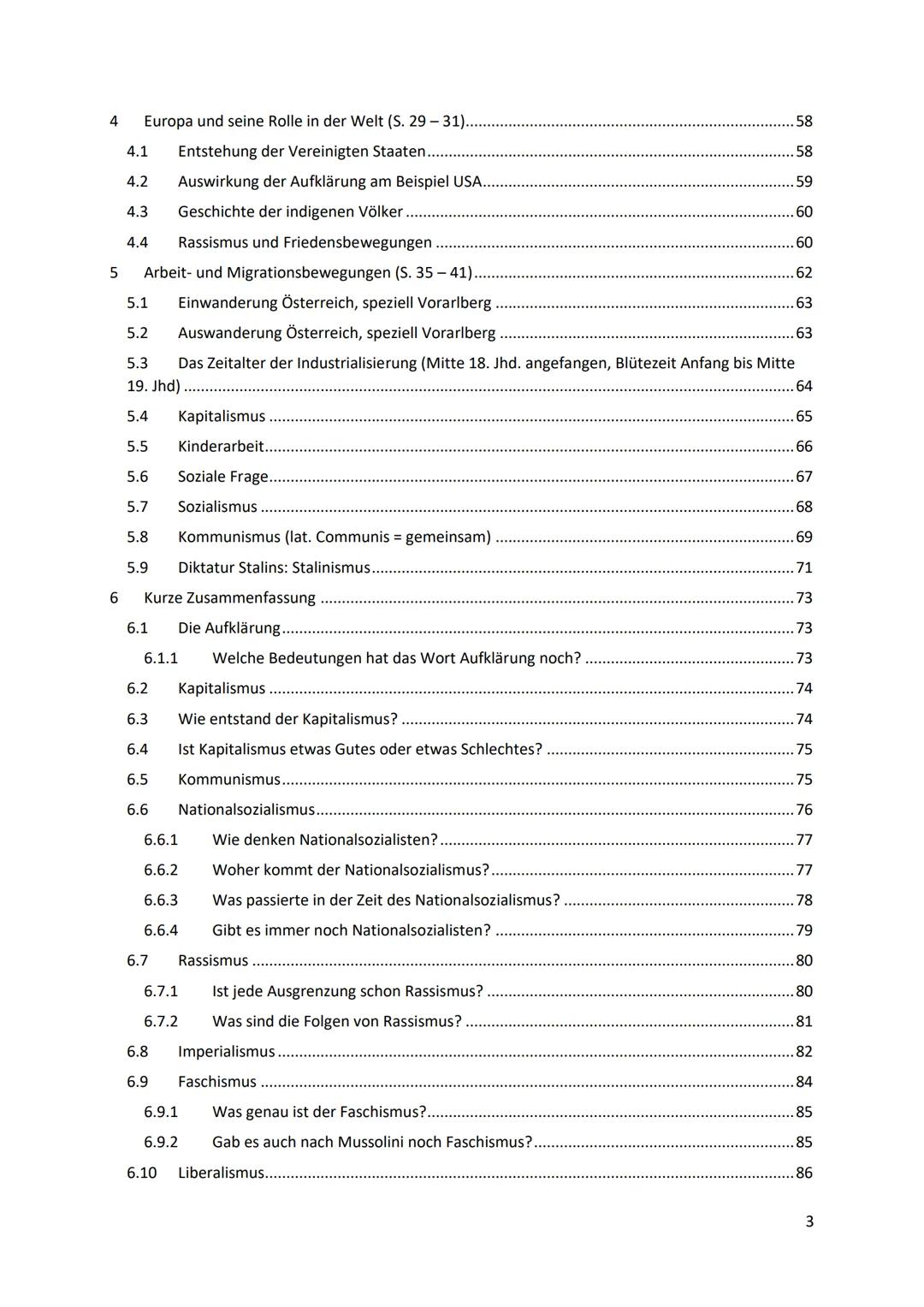 4 Europa und seine Rolle in der Welt (S. 29 – 31) ........ 58
4.1 Entstehung der Vereinigten Staaten ........ 58
4.2 Auswirkung der Aufklärung am Beispiel USA ........ 59
4.3 Geschichte der indigenen Völker ........ 60
4.4 Rassismus und Friedensbewegungen ........ 60
5 Arbeit- und Migrationsbewegungen (S. 35 – 41) ........ 62
5.1 Einwanderung Österreich, speziell Vorarlberg ........ 63
5.2 Auswanderung Österreich, speziell Vorarlberg ........ 63
5.3 Das Zeitalter der Industrialisierung (Mitte 18. Jhd. angefangen, Blütezeit Anfang bis Mitte 19. Jhd) ........ 64
5.4 Kapitalismus ........ 65
5.5 Kinderarbeit ........ 66
5.6 Soziale Frage ........ 67
5.7 Sozialismus ........ 68
5.8 Kommunismus (lat. Communis = gemeinsam) ........ 69
5.9 Diktatur Stalins: Stalinismus ........ 71
6 Kurze Zusammenfassung ........ 73
6.1 Die Aufklärung ........ 73
6.1.1 Welche Bedeutungen hat das Wort Aufklärung noch? ........ 73
6.2 Kapitalismus ........ 74
6.3 Wie entstand der Kapitalismus? ........ 74
6.4 Ist Kapitalismus etwas Gutes oder etwas Schlechtes? ........ 75
6.5 Kommunismus ........ 75
6.6 Nationalsozialismus ........ 76
6.6.1 Wie denken Nationalsozialisten? ........ 77
6.6.2 Woher kommt der Nationalsozialismus? ........ 77
6.6.3 Was passierte in der Zeit des Nationalsozialismus? ........ 78
6.6.4 Gibt es immer noch Nationalsozialisten? ........ 79
6.7 Rassismus ........ 80
6.7.1 Ist jede Ausgrenzung schon Rassismus? ........ 80
6.7.2 Was sind die Folgen von Rassismus? ........ 81
6.8 Imperialismus ........ 82
6.9 Faschismus ........ 84
6.9.1 Was genau ist der Faschismus? ........ 85
6.9.2 Gab es auch nach Mussolini noch Faschismus? ........ 85
6.10 Liberalismus ........ 86

3